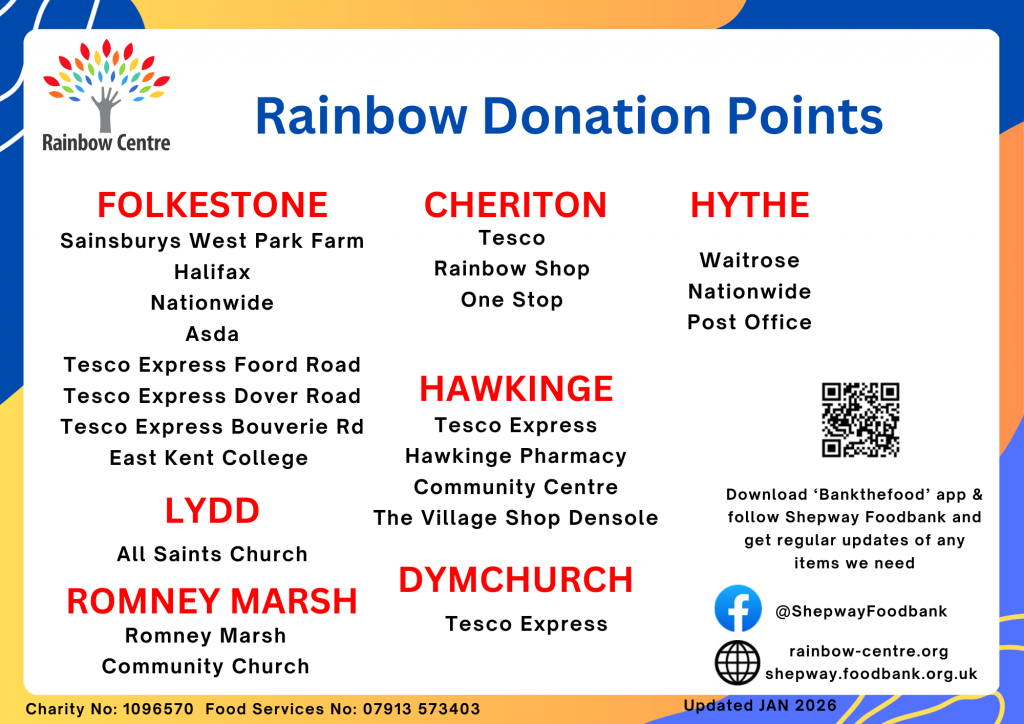 Rainbow Centre

Rainbow Donation Points

FOLKESTONE
Sainsburys West Park Farm
Halifax
Nationwide
Asda
Tesco Express Foord Road
Tesco Express Dover Road
Tesco Express Bouverie Rd
East Kent College

LYDD
All Saints Church

ROMNEY MARSH
Romney Marsh
Community Church

CHERITON
Tesco
Rainbow Shop
One Stop

HAWKINGE
Tesco Express
Hawkinge Pharmacy
Community Centre
The Village Shop Densole

DYMCHURCH
Tesco Express

HYTHE
Waitrose
Nationwide
Post Office

Download 'Bankthefood' app & follow Shepway Foodbank and get regular updates of any items we need

@ShepwayFoodbank

rainbow-centre.org
shepway.foodbank.org.uk

Charity No: 1096570 Food Services No: 07913 573403

Updated JAN 2026